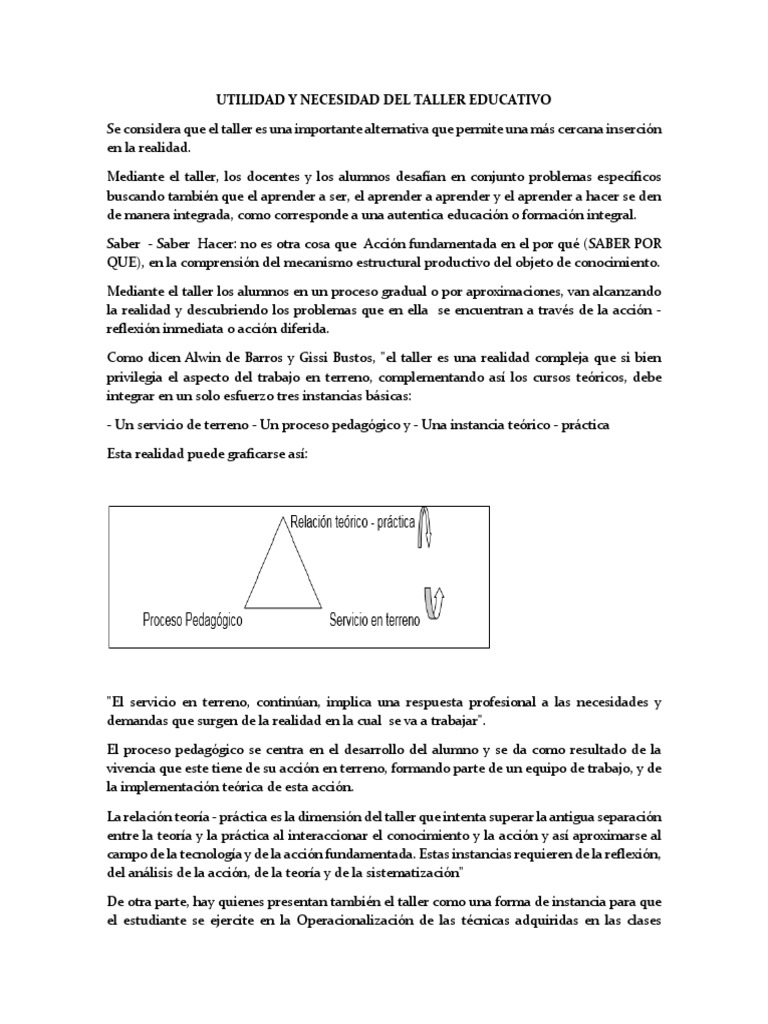 UTILIDAD Y NECESIDAD DEL TALLER EDUCATIVO

Se considera que el taller es una importante alternativa que permite una más cercana inserción en la realidad.

Mediante el taller, los docentes y los alumnos desafían en conjunto problemas específicos buscando también que el aprender a ser, el aprender a aprender y el aprender a hacer se den de manera integrada, como corresponde a una autentica educación o formación integral.

Saber - Saber Hacer: no es otra cosa que Acción fundamentada en el por qué (SABER POR QUE), en la comprensión del mecanismo estructural productivo del objeto de conocimiento.

Mediante el taller los alumnos en un proceso gradual o por aproximaciones, van alcanzando la realidad y descubriendo los problemas que en ella se encuentran a través de la acción - reflexión inmediata o acción diferida.

Como dicen Alwin de Barros y Gissi Bustos, "el taller es una realidad compleja que si bien privilegia el aspecto del trabajo en terreno, complementando así los cursos teóricos, debe integrar en un solo esfuerzo tres instancias básicas:

- Un servicio de terreno - Un proceso pedagógico y - Una instancia teórico - práctica

Esta realidad puede graficarse así:

Relación teórico - práctica
Proceso Pedagógico
Servicio en terreno

"El servicio en terreno, continúan, implica una respuesta profesional a las necesidades y demandas que surgen de la realidad en la cual se va a trabajar".

El proceso pedagógico se centra en el desarrollo del alumno y se da como resultado de la vivencia que este tiene de su acción en terreno, formando parte de un equipo de trabajo, y de la implementación teórica de esta acción.

La relación teoría - práctica es la dimensión del taller que intenta superar la antigua separación entre la teoría y la práctica al interaccionar el conocimiento y la acción y así aproximarse al campo de la tecnología y de la acción fundamentada. Estas instancias requieren de la reflexión, del análisis de la acción, de la teoría y de la sistematización"

De otra parte, hay quienes presentan también el taller como una forma de instancia para que el estudiante se ejercite en la Operacionalización de las técnicas adquiridas en las clases